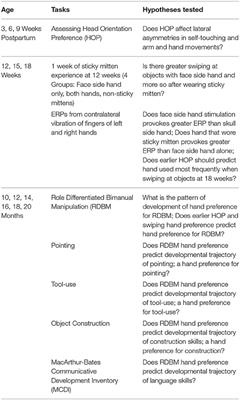 | Age | Tasks | Hypotheses tested |
|---|---|---|
| 3, 6, 9 Weeks Postpartum | Assessing Head Orientation Preference (HOP) | Does HOP affect lateral asymmetries in self-touching and arm and hand movements? |
| 12, 15, 18 Weeks | 1 week of sticky mitten experience at 12 weeks (4 Groups: Face side hand only, both hands, non-sticky mittens) | Is there greater swiping at objects with face side hand and more so after wearing sticky mitten? |
| | ERPs from contralateral vibration of fingers of left and right hands | Does face side hand stimulation provokes greater ERP than skull side hand; Does hand that wore sticky mitten provokes greater ERP than face side hand alone; Does earlier HOP should predict hand used most frequently when swiping at objects at 18 weeks? |
| 10, 12, 14, 16, 18, 20 Months | Role Differentiated Bimanual Manipulation (RDBM | What is the pattern of development of hand preference for RDBM; Does earlier HOP and swiping hand preference predict hand preference for RDBM? |
| | Pointing | Does RDBM hand preference predict developmental trajectory of pointing; a hand preference for pointing? |
| | Tool-use | Does RDBM hand preference predict developmental trajectory of tool-use; a hand preference for tool-use? |
| | Object Construction | Does RDBM hand preference predict developmental trajectory of construction skills; a hand preference for construction? |
| | MacArthur-Bates Communicative Development Inventory (MCDI) | Does RDBM hand preference predict developmental trajectory of language skills? |